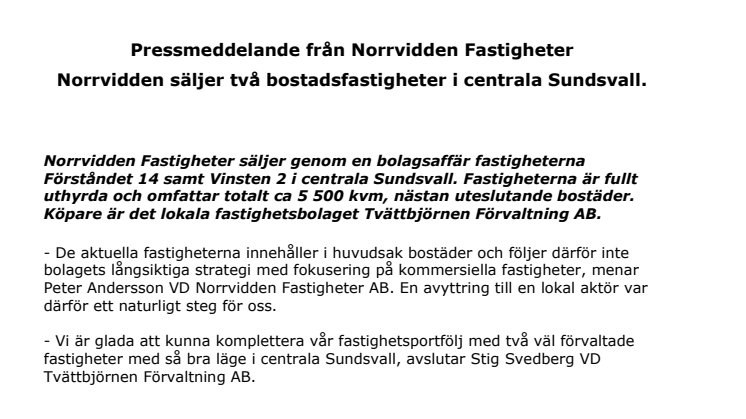 Pressmeddelande från Norrvidden Fastigheter

Norrvidden säljer två bostadsfastigheter i centrala Sundsvall.

Norrvidden Fastigheter säljer genom en bolagsaffär fastigheterna Förståndet 14 samt Vinsten 2 i centrala Sundsvall. Fastigheterna är fullt uthyrda och omfattar totalt ca 5 500 kvm, nästan uteslutande bostäder. Köpare är det lokala fastighetsbolaget Tvättbjörnen Förvaltning AB.

- De aktuella fastigheterna innehåller i huvudsak bostäder och följer därför inte bolagets långsiktiga strategi med fokusering på kommersiella fastigheter, menar Peter Andersson VD Norrvidden Fastigheter AB. En avyttring till en lokal aktör var därför ett naturligt steg för oss.

- Vi är glada att kunna komplettera vår fastighetsportfölj med två väl förvaltade fastigheter med så bra läge i centrala Sundsvall, avslutar Stig Svedberg VD Tvättbjörnen Förvaltning AB.